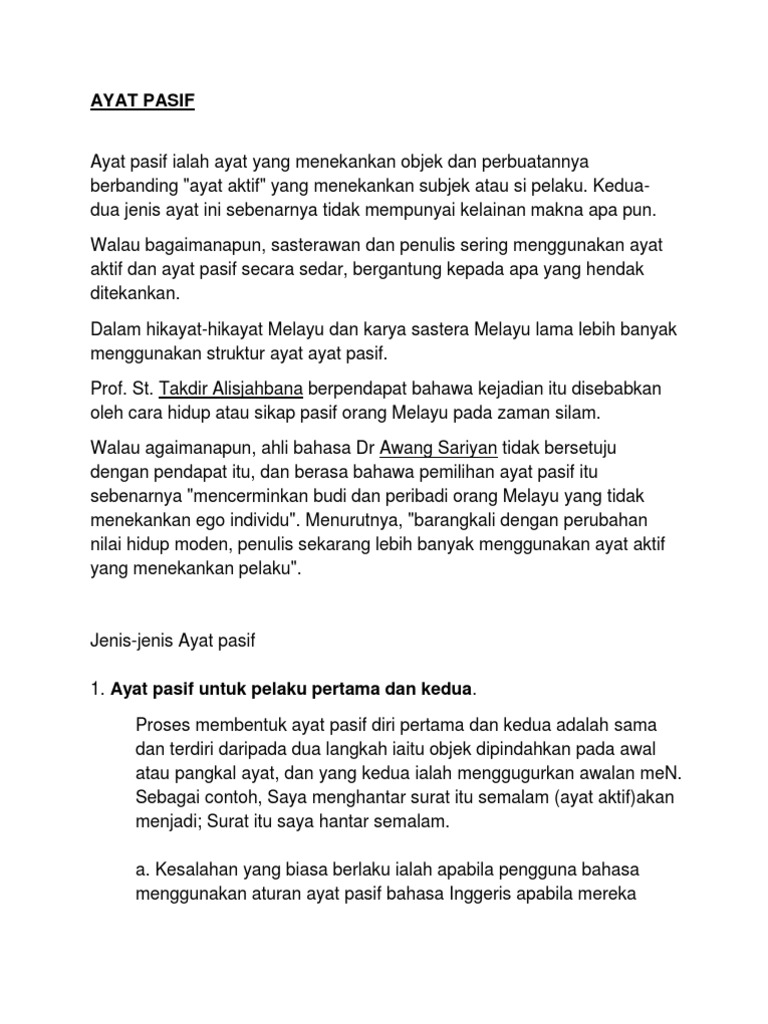 AYAT PASIF

Ayat pasif ialah ayat yang menekankan objek dan perbuatannya berbanding "ayat aktif" yang menekankan subjek atau si pelaku. Kedua-dua jenis ayat ini sebenarnya tidak mempunyai kelainan makna apa pun.

Walau bagaimanapun, sasterawan dan penulis sering menggunakan ayat aktif dan ayat pasif secara sedar, bergantung kepada apa yang hendak ditekankan.

Dalam hikayat-hikayat Melayu dan karya sastera Melayu lama lebih banyak menggunakan struktur ayat ayat pasif.

Prof. St. Takdir Alisjahbana berpendapat bahawa kejadian itu disebabkan oleh cara hidup atau sikap pasif orang Melayu pada zaman silam.

Walau agaimanapun, ahli bahasa Dr Awang Sariyan tidak bersetuju dengan pendapat itu, dan berasa bahawa pemilihan ayat pasif itu sebenarnya "mencerminkan budi dan peribadi orang Melayu yang tidak menekankan ego individu". Menurutnya, "barangkali dengan perubahan nilai hidup moden, penulis sekarang lebih banyak menggunakan ayat aktif yang menekankan pelaku".

Jenis-jenis Ayat pasif

1. Ayat pasif untuk pelaku pertama dan kedua.

Proses membentuk ayat pasif diri pertama dan kedua adalah sama dan terdiri daripada dua langkah iaitu objek dipindahkan pada awal atau pangkal ayat, dan yang kedua ialah menggugurkan awalan meN. Sebagai contoh, Saya menghantar surat itu semalam (ayat aktif)akan menjadi; Surat itu saya hantar semalam.

a. Kesalahan yang biasa berlaku ialah apabila pengguna bahasa menggunakan aturan ayat pasif bahasa Inggeris apabila mereka